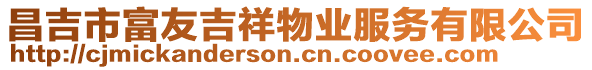 昌吉市富友吉祥物业服务有限公司
http://cjmickanderson.cn.coovee.com